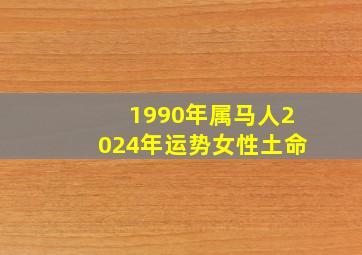 1990年属马人2024年运势女性土命